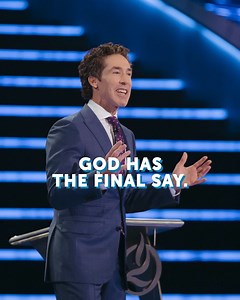 GOD HAS
THE FINAL SAY.